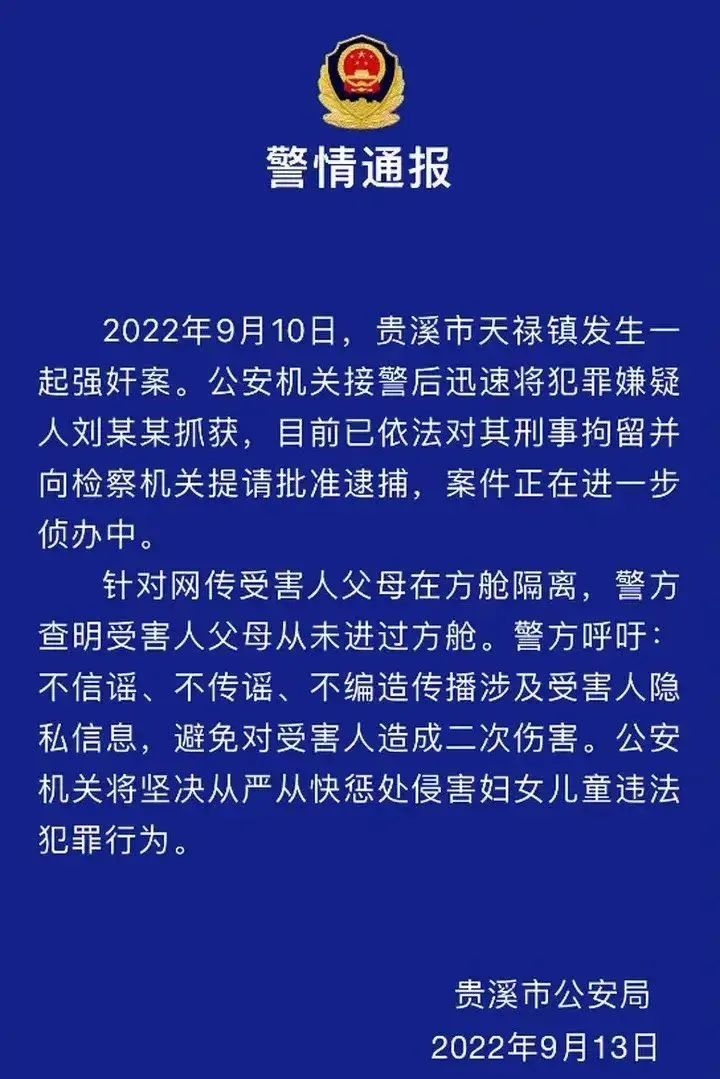 警情通报

2022年9月10日，贵溪市天禄镇发生一起强奸案。公安机关接警后迅速将犯罪嫌疑人刘某某抓获，目前已依法对其刑事拘留并向检察机关提请批准逮捕，案件正在进一步侦办中。

针对网传受害人父母在方舱隔离，警方查明受害人父母从未进过方舱。警方呼吁：不信谣、不传谣、不编造传播涉及受害人隐私信息，避免对受害人造成二次伤害。公安机关将坚决从严从快惩处侵害妇女儿童违法犯罪行为。

贵溪市公安局
2022年9月13日